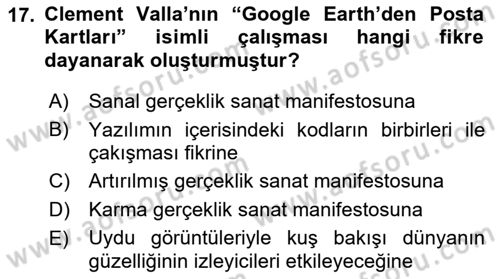 17. Clement Valla'nın "Google Earth'den Posta Kartları" isimli çalışması hangi fikre dayanarak oluşturmuştur?

A) Sanal gerçeklik sanat manifestosuna
B) Yazılımın içerisindeki kodların birbirleri ile çakışması fikrine
C) Artırılmış gerçeklik sanat manifestosuna
D) Karma gerçeklik sanat manifestosuna
E) Uydu görüntüleriyle kuş bakışı dünyanın güzelliğinin izleyicileri etkileyeceğine

www.aofsoru.com